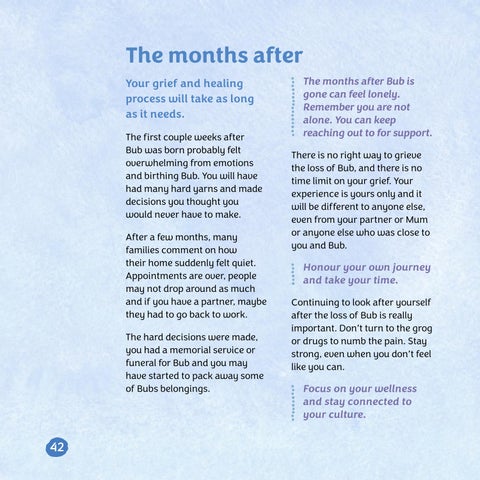 The months after

Your grief and healing process will take as long as it needs.

The first couple weeks after Bub was born probably felt overwhelming from emotions and birthing Bub. You will have had many hard yarns and made decisions you thought you would never have to make.

After a few months, many families comment on how their home suddenly felt quiet. Appointments are over, people may not drop around as much and if you have a partner, maybe they had to go back to work.

The hard decisions were made, you had a memorial service or funeral for Bub and you may have started to pack away some of Bubs belongings.

The months after Bub is gone can feel lonely. Remember you are not alone. You can keep reaching out to for support.

There is no right way to grieve the loss of Bub, and there is no time limit on your grief. Your experience is yours only and it will be different to anyone else, even from your partner or Mum or anyone else who was close to you and Bub.

Honour your own journey and take your time.

Continuing to look after yourself after the loss of Bub is really important. Don't turn to the grog or drugs to numb the pain. Stay strong, even when you don't feel like you can.

Focus on your wellness and stay connected to your culture.

42